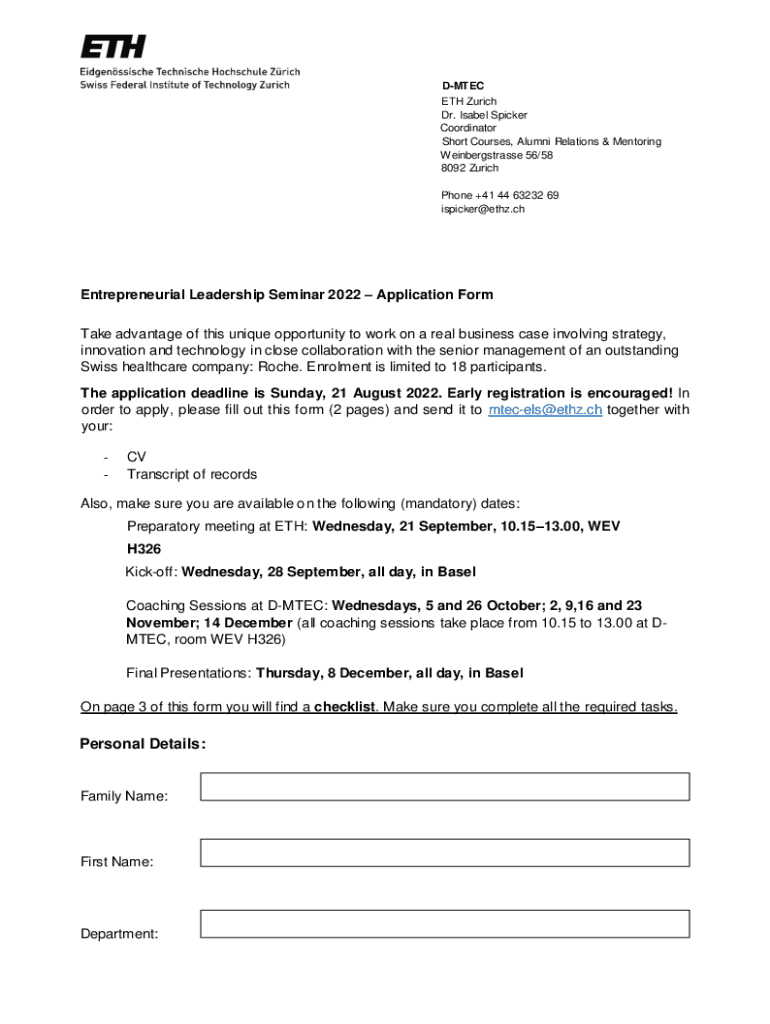 ETH
Eidgenössische Technische Hochschule Zürich
Swiss Federal Institute of Technology Zurich

D-MTEC
ETH Zurich
Dr. Isabel Spicker
Coordinator
Short Courses, Alumni Relations & Mentoring
Weinbergstrasse 56/58
8092 Zurich

Phone +41 44 63232 69
ispicker@ethz.ch

Entrepreneurial Leadership Seminar 2022 – Application Form

Take advantage of this unique opportunity to work on a real business case involving strategy, innovation and technology in close collaboration with the senior management of an outstanding Swiss healthcare company: Roche. Enrolment is limited to 18 participants.

The application deadline is Sunday, 21 August 2022. Early registration is encouraged! In order to apply, please fill out this form (2 pages) and send it to mtec-els@ethz.ch together with your:

- CV
- Transcript of records

Also, make sure you are available on the following (mandatory) dates:

Preparatory meeting at ETH: Wednesday, 21 September, 10.15–13.00, WEV H326

Kick-off: Wednesday, 28 September, all day, in Basel

Coaching Sessions at D-MTEC: Wednesdays, 5 and 26 October; 2, 9,16 and 23 November; 14 December (all coaching sessions take place from 10.15 to 13.00 at D-MTEC, room WEV H326)

Final Presentations: Thursday, 8 December, all day, in Basel

On page 3 of this form you will find a checklist. Make sure you complete all the required tasks.

Personal Details:

Family Name:

First Name:

Department: